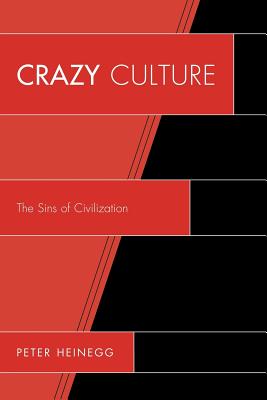 CRAZY CULTURE

The Sins of Civilization

PETER HEINEGG